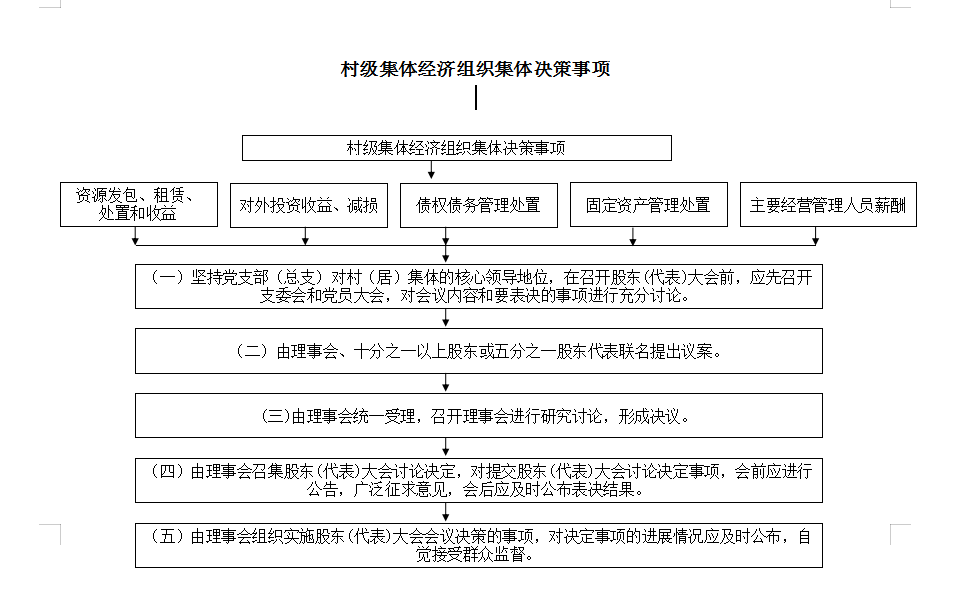 村级集体经济组织集体决策事项

村级集体经济组织集体决策事项

资源发包、租赁、处置和收益

对外投资收益、减损

债权债务管理处置

固定资产管理处置

主要经营管理人员薪酬

（一）坚持党支部（总支）对村（居）集体的核心领导地位，在召开股东(代表)大会前，应先召开支委会和党员大会，对会议内容和要表决的事项进行充分讨论。

（二）由理事会、十分之一以上股东或五分之一股东代表联名提出议案。

(三)由理事会统一受理，召开理事会进行研究讨论，形成决议。

（四）由理事会召集股东(代表)大会讨论决定，对提交股东(代表)大会讨论决定事项，会前应进行公告，广泛征求意见，会后应及时公布表决结果。

（五）由理事会组织实施股东(代表)大会会议决策的事项，对决定事项的进展情况应及时公布，自觉接受群众监督。